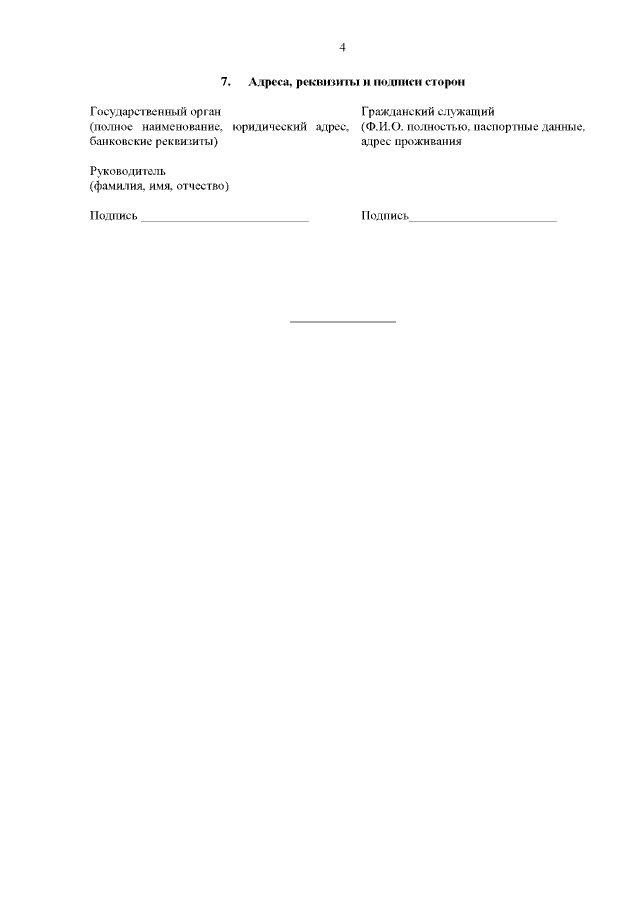 4

7. Адреса, реквизиты и подписи сторон

Государственный орган
(полное наименование, юридический адрес, банковские реквизиты)

Руководитель
(фамилия, имя, отчество)

Подпись ____

Гражданский служащий
(Ф.И.О. полностью, паспортные данные, адрес проживания

Подпись____